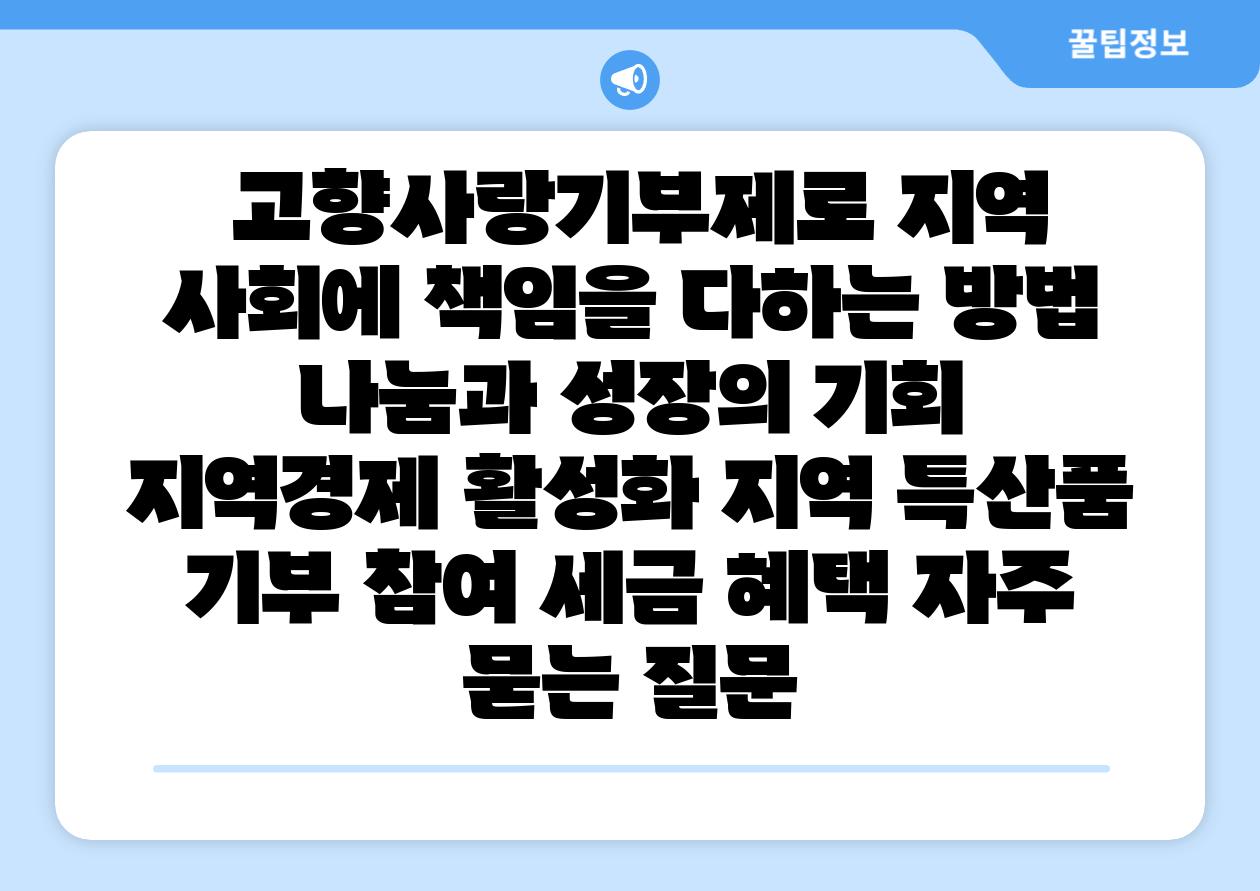 꿀팁정보

고향사랑기부제로 지역 사회에 책임을 다하는 방법 나눔과 성장의 기회 지역경제 활성화 지역 특산품 기부 참여 세금 혜택 자주 묻는 질문